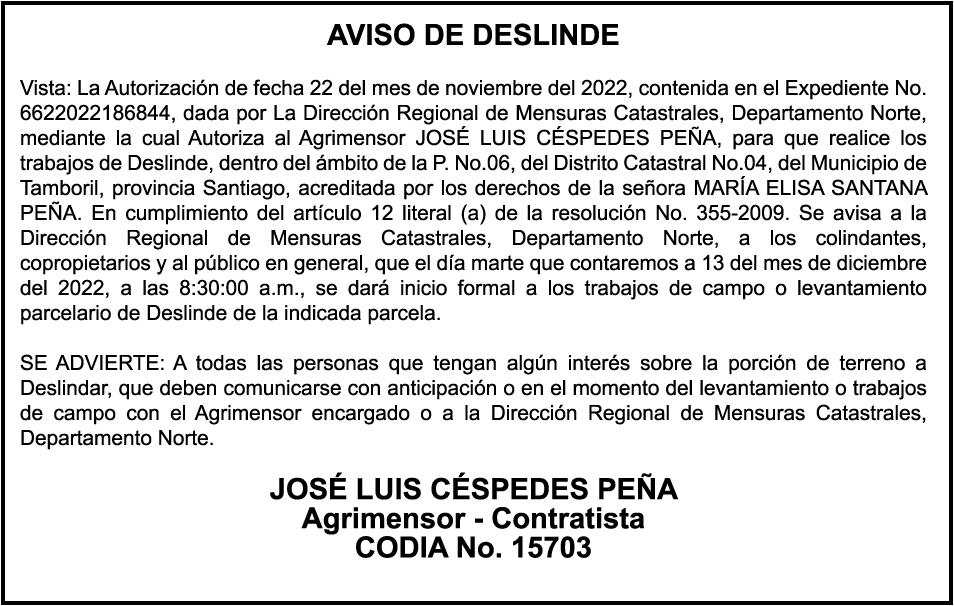 AVISO DE DESLINDE

Vista: La Autorización de fecha 22 del mes de noviembre del 2022, contenida en el Expediente No. 6622022186844, dada por La Dirección Regional de Mensuras Catastrales, Departamento Norte, mediante la cual Autoriza al Agrimensor JOSÉ LUIS CÉSPEDES PEÑA, para que realice los trabajos de Deslinde, dentro del ámbito de la P. No.06, del Distrito Catastral No.04, del Municipio de Tamboril, provincia Santiago, acreditada por los derechos de la señora MARÍA ELISA SANTANA PEÑA. En cumplimiento del artículo 12 literal (a) de la resolución No. 355-2009. Se avisa a la Dirección Regional de Mensuras Catastrales, Departamento Norte, a los colindantes, copropietarios y al público en general, que el día marte que contaremos a 13 del mes de diciembre del 2022, a las 8:30:00 a.m., se dará inicio formal a los trabajos de campo o levantamiento parcelario de Deslinde de la indicada parcela.

SE ADVIERTE: A todas las personas que tengan algún interés sobre la porción de terreno a Deslindar, que deben comunicarse con anticipación o en el momento del levantamiento o trabajos de campo con el Agrimensor encargado o a la Dirección Regional de Mensuras Catastrales, Departamento Norte.

JOSÉ LUIS CÉSPEDES PEÑA
Agrimensor - Contratista
CODIA No. 15703